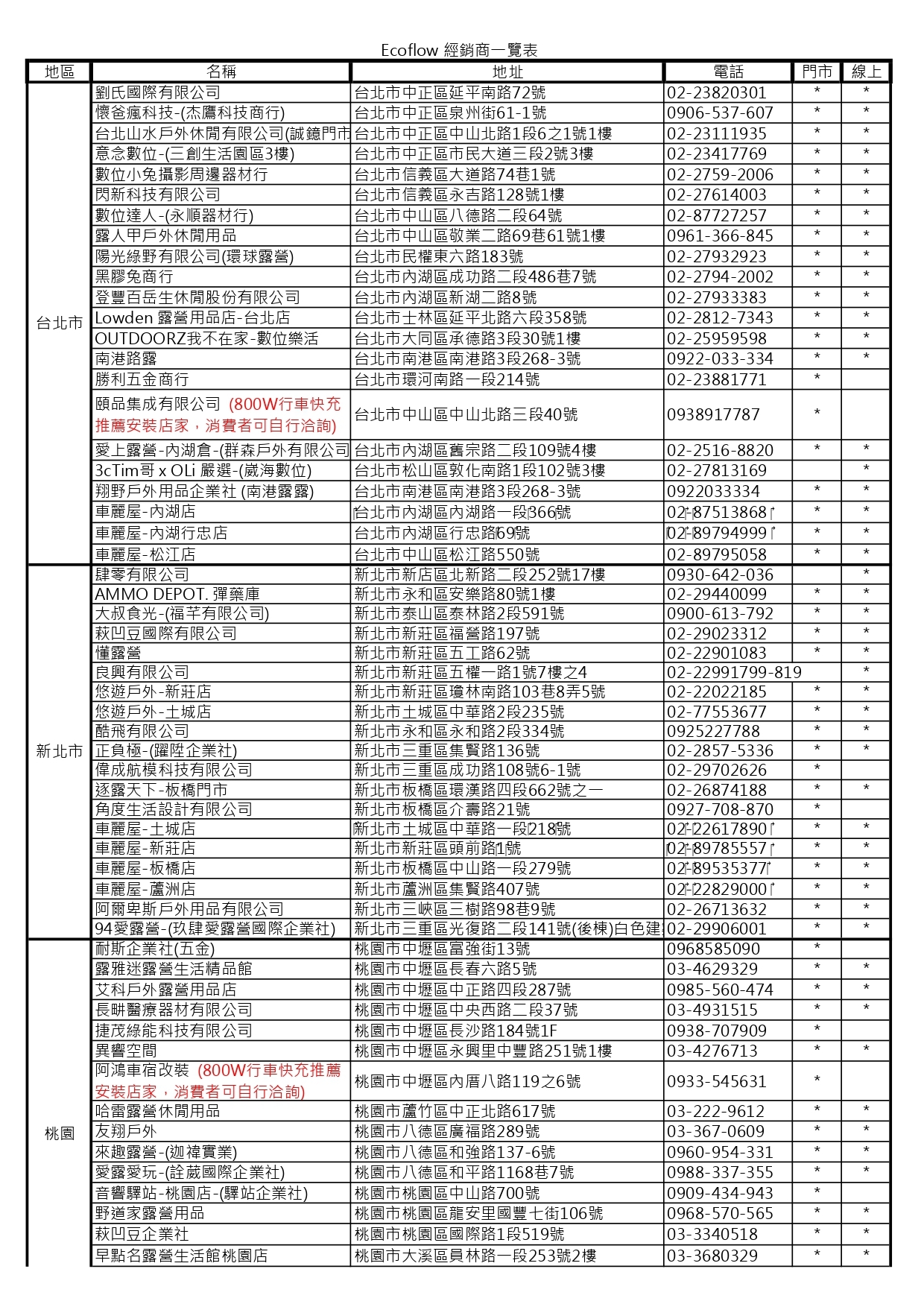 Ecoflow 經銷商一覽表

| 地區 | 名稱 | 地址 | 電話 | 門市 | 線上 |
|---|---|---|---|---|---|
| 台北市 | 劉氏國際有限公司 | 台北市中正區延平南路72號 | 02-23820301 | * | * |
| | 懷爸瘋科技-(杰鷹科技商行) | 台北市中正區泉州街61-1號 | 0906-537-607 | * | * |
| | 台北山水戶外休閒有限公司(誠鐿門市 | 台北市中正區中山北路1段6之1號1樓 | 02-23111935 | * | * |
| | 意念數位-(三創生活園區3樓) | 台北市中正區市民大道三段2號3樓 | 02-23417769 | * | * |
| | 數位小兔攝影周邊器材行 | 台北市信義區大道路74巷1號 | 02-2759-2006 | * | * |
| | 閃新科技有限公司 | 台北市信義區永吉路128號1樓 | 02-27614003 | * | * |
| | 數位達人-(永順器材行) | 台北市中山區八德路二段64號 | 02-87727257 | * | * |
| | 露人甲戶外休閒用品 | 台北市中山區敬業二路69巷61號1樓 | 0961-366-845 | * | * |
| | 陽光綠野有限公司(環球露營) | 台北市民權東六路183號 | 02-27932923 | * | * |
| | 黑膠兔商行 | 台北市內湖區成功路二段486巷7號 | 02-2794-2002 | * | * |
| | 登豐百岳生休閒股份有限公司 | 台北市內湖區新湖二路8號 | 02-27933383 | * | * |
| | Lowden 露營用品店-台北店 | 台北市士林區延平北路六段358號 | 02-2812-7343 | * | * |
| | OUTDOORZ我不在家-數位樂活 | 台北市大同區承德路3段30號1樓 | 02-25959598 | * | * |
| | 南港路露 | 台北市南港區南港路3段268-3號 | 0922-033-334 | * | * |
| | 勝利五金商行 | 台北市環河南路一段214號 | 02-23881771 | * | |
| | 頤品集成有限公司 (800W行車快充推薦安裝店家，消費者可自行洽詢) | 台北市中山區中山北路三段40號 | 0938917787 | * | |
| | 愛上露營-內湖倉-(群森戶外有限公司 | 台北市內湖區舊宗路二段109號4樓 | 02-2516-8820 | * | * |
| | 3cTim哥 x OLi 嚴選-(崴海數位) | 台北市松山區敦化南路1段102號3樓 | 02-27813169 | | * |
| | 翔野戶外用品企業社 (南港露露) | 台北市南港區南港路3段268-3號 | 0922033334 | * | * |
| | 車麗屋-內湖店 | 台北市內湖區內湖路一段366號 | 02-87513868 | * | * |
| | 車麗屋-內湖行忠店 | 台北市內湖區行忠路69號 | 02-89794999 | * | * |
| | 車麗屋-松江店 | 台北市中山區松江路550號 | 02-89795058 | * | * |
| 新北市 | 肆零有限公司 | 新北市新店區北新路二段252號17樓 | 0930-642-036 | | * |
| | AMMO DEPOT. 彈藥庫 | 新北市永和區安樂路80號1樓 | 02-29440099 | * | * |
| | 大叔食光-(福芊有限公司) | 新北市泰山區泰林路2段591號 | 0900-613-792 | * | * |
| | 萩凹豆國際有限公司 | 新北市新莊區福營路197號 | 02-29023312 | * | * |
| | 懂露營 | 新北市新莊區五工路62號 | 02-22901083 | * | * |
| | 良興有限公司 | 新北市新莊區五權一路1號7樓之4 | 02-22991799-819 | | * |
| | 悠遊戶外-新莊店 | 新北市新莊區瓊林南路103巷8弄5號 | 02-22022185 | * | * |
| | 悠遊戶外-土城店 | 新北市土城區中華路2段235號 | 02-77553677 | * | * |
| | 酷飛有限公司 | 新北市永和區永和路2段334號 | 0925227788 | * | * |
| | 正負極-(躍陞企業社) | 新北市三重區集賢路136號 | 02-2857-5336 | * | * |
| | 偉成航模科技有限公司 | 新北市三重區成功路108號6-1號 | 02-29702626 | * | |
| | 逐露天下-板橋門市 | 新北市板橋區環漢路四段662號之一 | 02-26874188 | * | * |
| | 角度生活設計有限公司 | 新北市板橋區介壽路21號 | 0927-708-870 | * | |
| | 車麗屋-土城店 | 新北市土城區中華路一段218號 | 02-22617890 | * | * |
| | 車麗屋-新莊店 | 新北市新莊區頭前路1號 | 02-89785557 | * | * |
| | 車麗屋-板橋店 | 新北市板橋區中山路一段279號 | 02-89535377 | * | * |
| | 車麗屋-蘆洲店 | 新北市蘆洲區集賢路407號 | 02-22829000 | * | * |
| | 阿爾卑斯戶外用品有限公司 | 新北市三峽區三樹路98巷9號 | 02-26713632 | * | * |
| | 94愛露營-(玖肆愛露營國際企業社) | 新北市三重區光復路二段141號(後棟)白色建 | 02-29906001 | * | * |
| 桃園 | 耐斯企業社(五金) | 桃園市中壢區富強街13號 | 0968585090 | * | |
| | 露雅迷露營生活精品館 | 桃園市中壢區長春六路5號 | 03-4629329 | * | * |
| | 艾科戶外露營用品店 | 桃園市中壢區中正路四段287號 | 0985-560-474 | * | * |
| | 長畊醫療器材有限公司 | 桃園市中壢區中央西路二段37號 | 03-4931515 | * | * |
| | 捷茂綠能科技有限公司 | 桃園市中壢區長沙路184號1F | 0938-707909 | * | |
| | 異響空間 | 桃園市中壢區永興里中豐路251號1樓 | 03-4276713 | * | * |
| | 阿鴻車宿改裝 (800W行車快充推薦安裝店家，消費者可自行洽詢) | 桃園市中壢區內厝八路119之6號 | 0933-545631 | * | |
| | 哈雷露營休閒用品 | 桃園市蘆竹區中正北路617號 | 03-222-9612 | * | * |
| | 友翔戶外 | 桃園市八德區廣福路289號 | 03-367-0609 | * | * |
| | 來趣露營-(迦禕實業) | 桃園市八德區和強路137-6號 | 0960-954-331 | * | * |
| | 愛露愛玩-(詮葳國際企業社) | 桃園市八德區和平路1168巷7號 | 0988-337-355 | * | * |
| | 音響驛站-桃園店-(驛站企業社) | 桃園市桃園區中山路700號 | 0909-434-943 | * | |
| | 野道家露營用品 | 桃園市桃園區龍安里國豐七街106號 | 0968-570-565 | * | * |
| | 萩凹豆企業社 | 桃園市桃園區國際路1段519號 | 03-3340518 | * | * |
| | 早點名露營生活館桃園店 | 桃園市大溪區員林路一段253號2樓 | 03-3680329 | * | * |